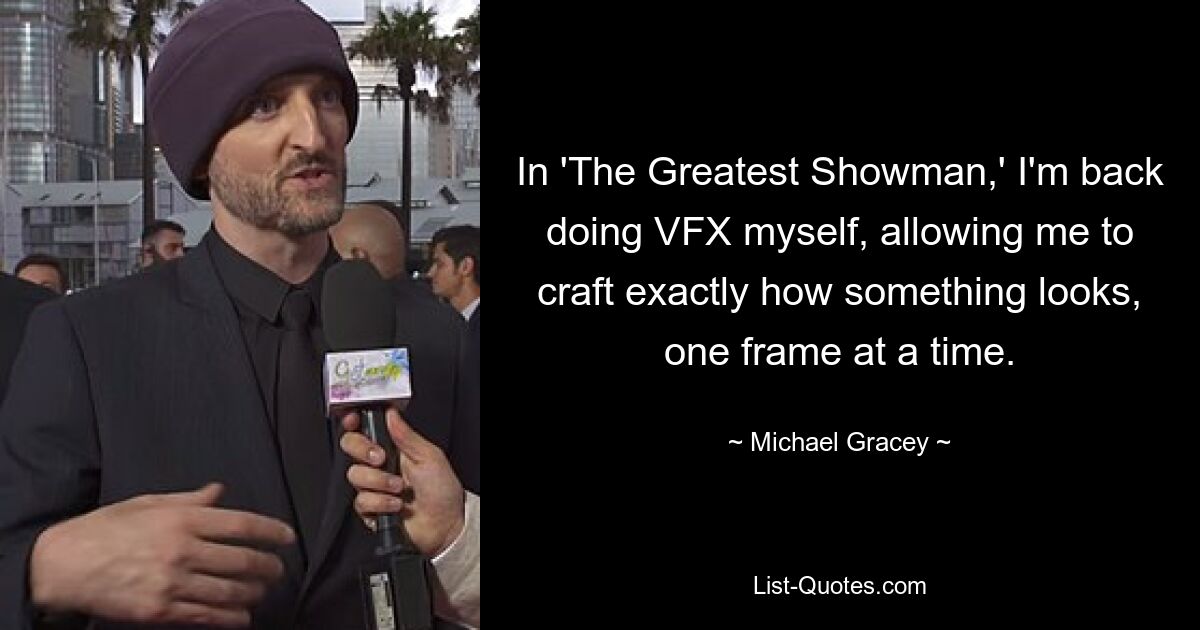 In 'The Greatest Showman,' I'm back doing VFX myself, allowing me to craft exactly how something looks, one frame at a time.

~ Michael Gracey ~

List-Quotes.com